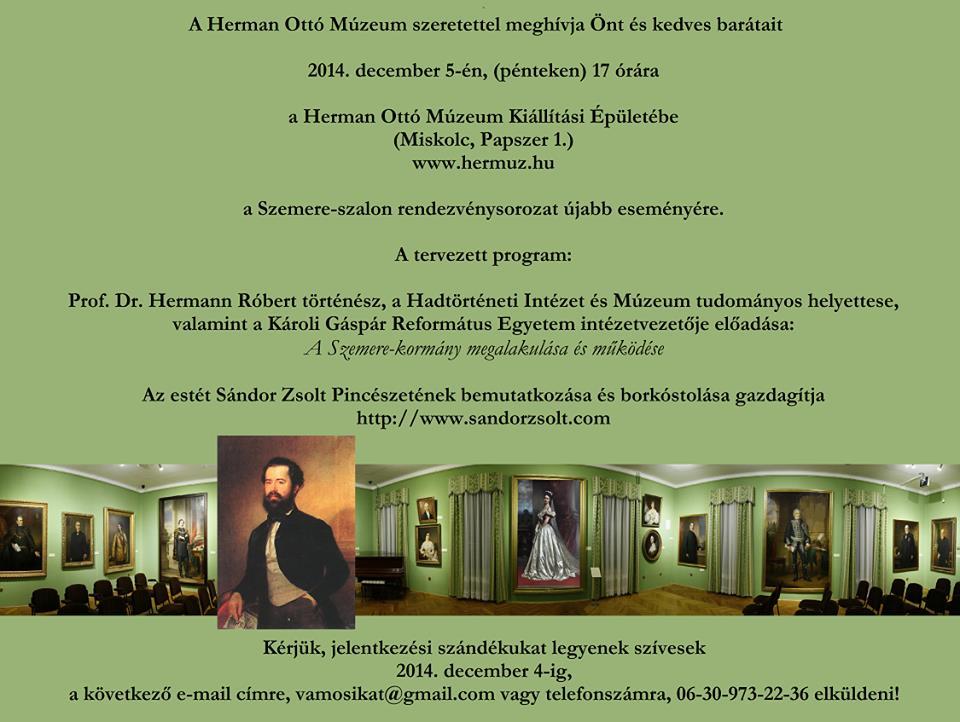 A Herman Ottó Múzeum szeretettel meghívja Önt és kedves barátait

2014. december 5-én, (pénteken) 17 órára

a Herman Ottó Múzeum Kiállítási Épületébe
(Miskolc, Papszer 1.)
www.hermuz.hu

a Szemere-szalon rendezvénysorozat újabb eseményére.

A tervezett program:

Prof. Dr. Hermann Róbert történész, a Hadtörténeti Intézet és Múzeum tudományos helyettese, valamint a Károli Gáspár Református Egyetem intézetvezetője előadása:
A Szemere-kormány megalakulása és működése

Az estét Sándor Zsolt Pincészetének bemutatkozása és borkóstolása gazdagítja
http://www.sandorzsolt.com

Kérjük, jelentkezési szándékukat legyenek szívesek
2014. december 4-ig,
a következő e-mail címre, vamosikat@gmail.com vagy telefonszámra, 06-30-973-22-36 elküldeni!